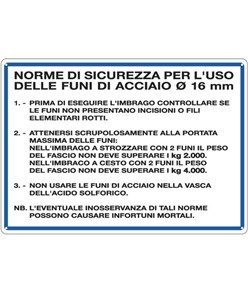 NORME DI SICUREZZA PER L'USO DELLE FUNI DI ACCIAIO Ø 16 mm

1. - PRIMA DI ESEGUIRE L'IMBRAGO CONTROLLARE SE LE FUNI NON PRESENTANO INCISIONI O FILI ELEMENTARI ROTTI.

2. - ATTENERSI SCRUPOLOSAMENTE ALLA PORTATA MASSIMA DELLE FUNI:
NELL'IMBRAGO A STROZZARE CON 2 FUNI IL PESO DEL FASCIO NON DEVE SUPERARE I kg 2.000.
NELL'IMBRACO A CESTO CON 2 FUNI IL PESO DEL FASCIO NON DEVE SUPERARE I kg 4.000.

3. - NON USARE LE FUNI DI ACCIAIO NELLA VASCA DELL'ACIDO SOLFORICO.

NB. L'EVENTUALE INOSSERVANZA DI TALI NORME POSSONO CAUSARE INFORTUNI MORTALI.